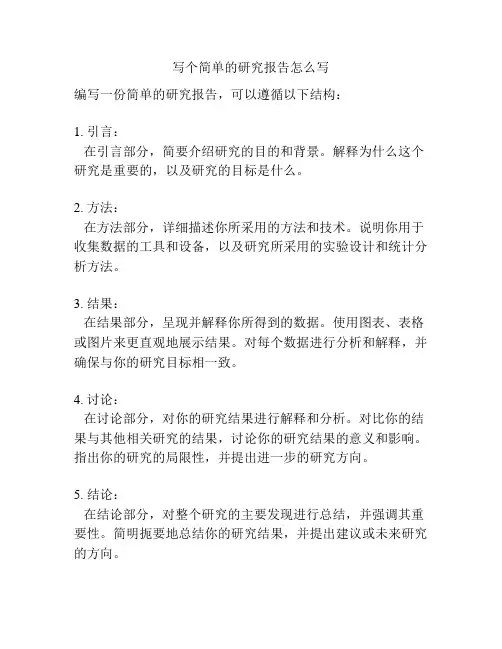 写个简单的研究报告怎么写

编写一份简单的研究报告，可以遵循以下结构：

1. 引言：
在引言部分，简要介绍研究的目的和背景。解释为什么这个研究是重要的，以及研究的目标是什么。

2. 方法：
在方法部分，详细描述你所采用的方法和技术。说明你用于收集数据的工具和设备，以及研究所采用的实验设计和统计分析方法。

3. 结果：
在结果部分，呈现并解释你所得到的数据。使用图表、表格或图片来更直观地展示结果。对每个数据进行分析和解释，并确保与你的研究目标相一致。

4. 讨论：
在讨论部分，对你的研究结果进行解释和分析。对比你的结果与其他相关研究的结果，讨论你的研究结果的意义和影响。指出你的研究的局限性，并提出进一步的研究方向。

5. 结论：
在结论部分，对整个研究的主要发现进行总结，并强调其重要性。简明扼要地总结你的研究结果，并提出建议或未来研究的方向。